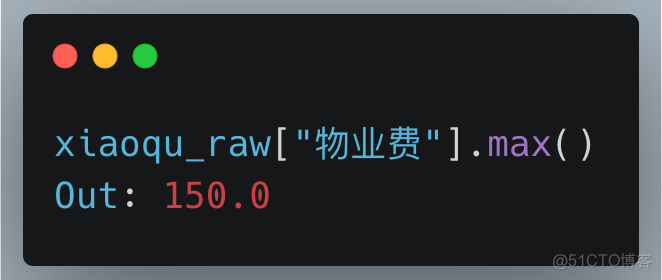 xiaoqu_raw["物业费"].max()
Out: 150.0

@51CTO博客